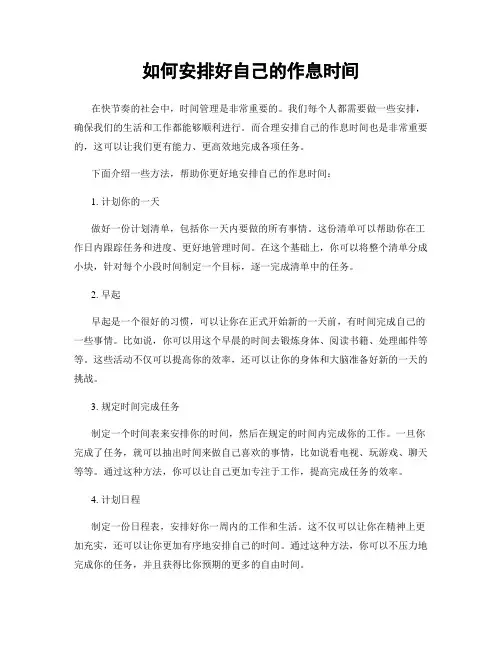 如何安排好自己的作息时间

在快节奏的社会中，时间管理是非常重要的。我们每个人都需要做一些安排，确保我们的生活和工作都能够顺利进行。而合理安排自己的作息时间也是非常重要的，这可以让我们更有能力、更高效地完成各项任务。

下面介绍一些方法，帮助你更好地安排自己的作息时间：

1. 计划你的一天

做好一份计划清单，包括你一天内要做的所有事情。这份清单可以帮助你在工作日内跟踪任务和进度、更好地管理时间。在这个基础上，你可以将整个清单分成小块，针对每个小段时间制定一个目标，逐一完成清单中的任务。

2. 早起

早起是一个很好的习惯，可以让你在正式开始新的一天前，有时间完成自己的一些事情。比如说，你可以用这个早晨的时间去锻炼身体、阅读书籍、处理邮件等等。这些活动不仅可以提高你的效率，还可以让你的身体和大脑准备好新的一天的挑战。

3. 规定时间完成任务

制定一个时间表来安排你的时间，然后在规定的时间内完成你的工作。一旦你完成了任务，就可以抽出时间来做自己喜欢的事情，比如说看电视、玩游戏、聊天等等。通过这种方法，你可以让自己更加专注于工作，提高完成任务的效率。

4. 计划日程

制定一份日程表，安排好你一周内的工作和生活。这不仅可以让你在精神上更加充实，还可以让你更加有序地安排自己的时间。通过这种方法，你可以不压力地完成你的任务，并且获得比你预期的更多的自由时间。